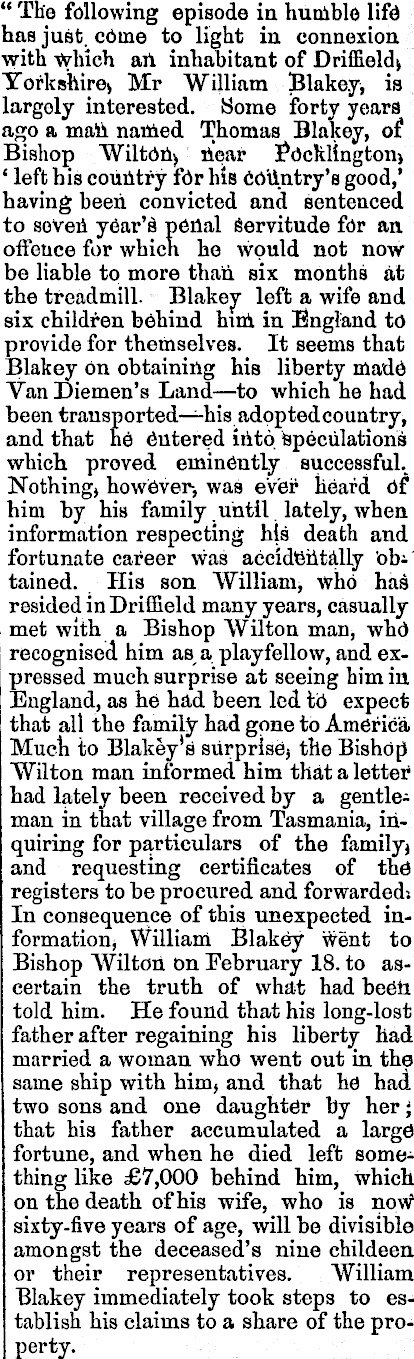 "The following episode in humble life has just come to light in connexion with which an inhabitant of Driffield, Yorkshire, Mr William Blakey, is largely interested. Some forty years ago a man named Thomas Blakey, of Bishop Wilton, near Pocklington, 'left his country for his country's good,' having been convicted and sentenced to seven year's penal servitude for an offence for which he would not now be liable to more than six months at the treadmill. Blakey left a wife and six children behind him in England to provide for themselves. It seems that Blakey on obtaining his liberty made Van Diemen's Land—to which he had been transported—his adopted country, and that he entered into speculations which proved eminently successful. Nothing, however, was ever heard of him by his family until lately, when information respecting his death and fortunate career was accidentally obtained. His son William, who has resided in Driffield many years, casually met with a Bishop Wilton man, who recognised him as a playfellow, and expressed much surprise at seeing him in England, as he had been led to expect that all the family had gone to America Much to Blakey's surprise, the Bishop Wilton man informed him that a letter had lately been received by a gentleman in that village from Tasmania, inquiring for particulars of the family, and requesting certificates of the registers to be procured and forwarded. In consequence of this unexpected information, William Blakey went to Bishop Wilton on February 18. to ascertain the truth of what had been told him. He found that his long-lost father after regaining his liberty had married a woman who went out in the same ship with him, and that he had two sons and one daughter by her; that his father accumulated a large fortune, and when he died left something like £7,000 behind him, which on the death of his wife, who is now sixty-five years of age, will be divisible amongst the deceased's nine childeen or their representatives. William Blakey immediately took steps to establish his claims to a share of the property.